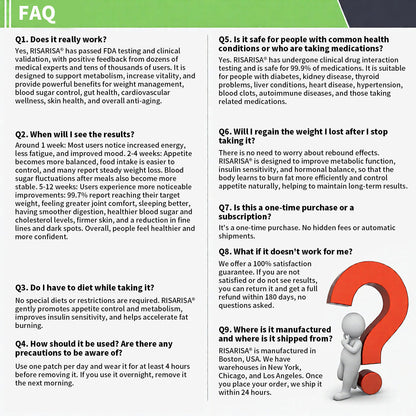 FAQ

Q1. Does it really work?
Yes, RISARISA® has passed FDA testing and clinical validation, with positive feedback from dozens of medical experts and tens of thousands of users. It is designed to support metabolism, increase vitality, and provide powerful benefits for weight management, blood sugar control, gut health, cardiovascular wellness, skin health, and overall anti-aging.

Q2. When will I see the results?
Around 1 week: Most users notice increased energy, less fatigue, and improved mood. 2-4 weeks: Appetite becomes more balanced, food intake is easier to control, and many report steady weight loss. Blood sugar fluctuations after meals also become more stable. 5-12 weeks: Users experience more noticeable improvements: 99.7% report reaching their target weight, feeling greater joint comfort, sleeping better, having smoother digestion, healthier blood sugar and cholesterol levels, firmer skin, and a reduction in fine lines and dark spots. Overall, people feel healthier and more confident.

Q3. Do I have to diet while taking it?
No special diets or restrictions are required. RISARISA® gently promotes appetite control and metabolism, improves insulin sensitivity, and helps accelerate fat burning.

Q4. How should it be used? Are there any precautions to be aware of?
Use one patch per day and wear it for at least 4 hours before removing it. If you use it overnight, remove it the next morning.

Q5. Is it safe for people with common health conditions or who are taking medications?
Yes. RISARISA® has undergone clinical drug interaction testing and is safe for 99.9% of medications. It is suitable for people with diabetes, kidney disease, thyroid problems, liver conditions, heart disease, hypertension, blood clots, autoimmune diseases, and those taking related medications.

Q6. Will I regain the weight I lost after I stop taking it?
There is no need to worry about rebound effects. RISARISA® is designed to improve metabolic function, insulin sensitivity, and hormonal balance, so that the body learns to burn fat more efficiently and control appetite naturally, helping to maintain long-term results.

Q7. Is this a one-time purchase or a subscription?
It's a one-time purchase. No hidden fees or automatic shipments.

Q8. What if it doesn't work for me?
We offer a 100% satisfaction guarantee. If you are not satisfied or do not see results, you can return it and get a full refund within 180 days, no questions asked.

Q9. Where is it manufactured and where is it shipped from?
RISARISA® is manufactured in Boston, USA. We have warehouses in New York, Chicago, and Los Angeles. Once you place your order, we ship it within 24 hours.